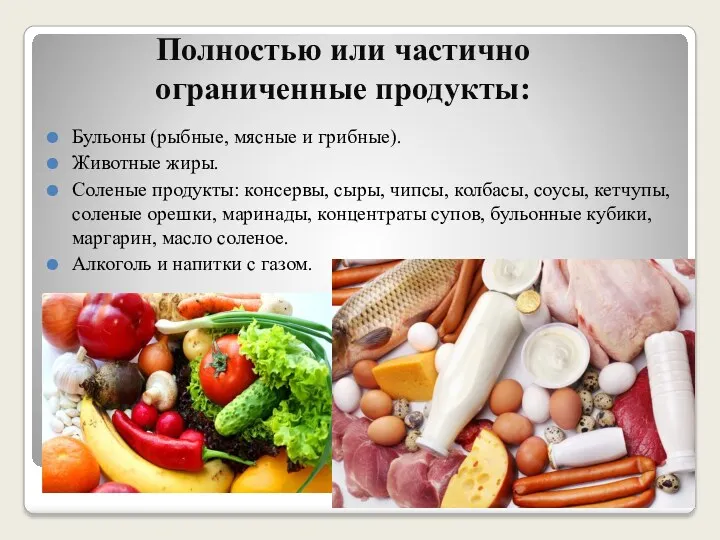 Полностью или частично ограниченные продукты:

Бульоны (рыбные, мясные и грибные).

Животные жиры.

Соленые продукты: консервы, сыры, чипсы, колбасы, соусы, кетчупы, соленые орешки, маринады, концентраты супов, бульонные кубики, маргарин, масло соленое.

Алкоголь и напитки с газом.